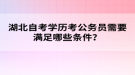 湖北自考学历考公务员需要满足哪些条件？